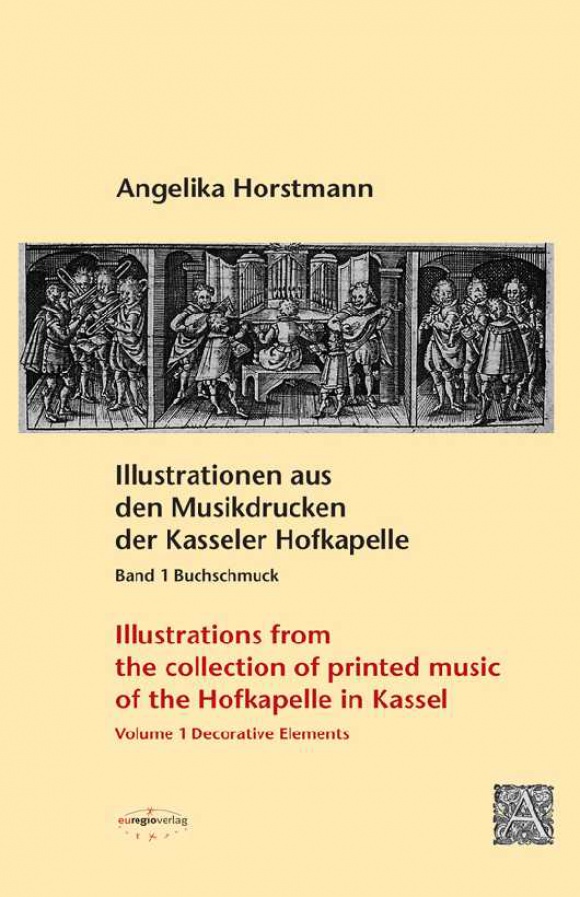 Angelika Horstmann

Illustrationen aus den Musikdrucken der Kasseler Hofkapelle

Band 1 Buchschmuck

Illustrations from the collection of printed music of the Hofkapelle in Kassel

Volume 1 Decorative Elements

euregioverlag

A